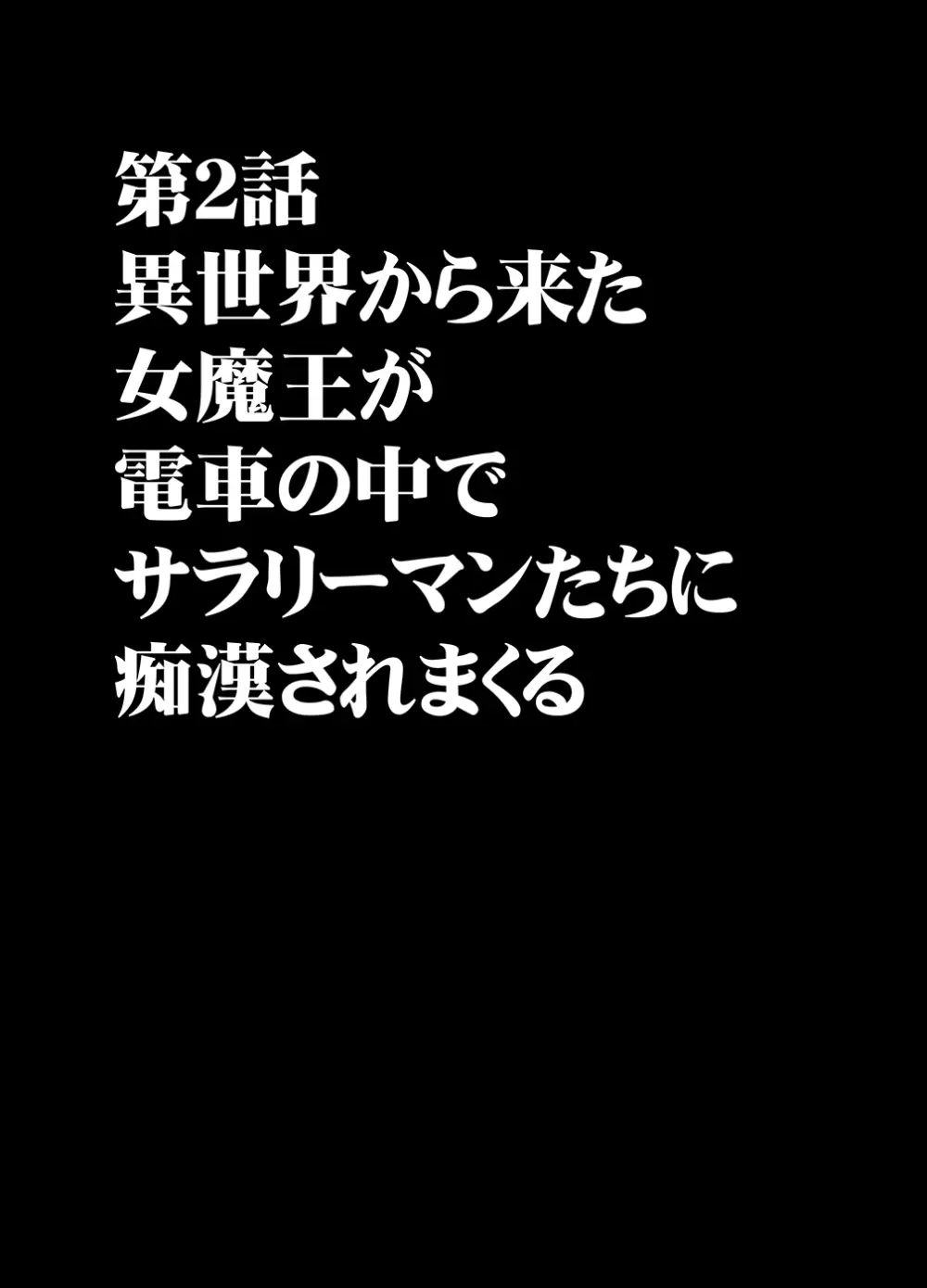 第2話
異世界から来た
女魔王が
電車の中で
サラリーマンたちに
痴漢されまくる